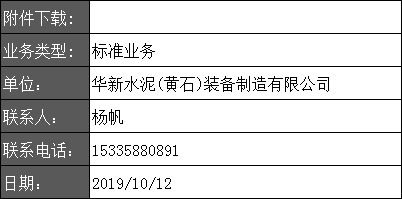 | 附件下载： | |
|---|---|
| 业务类型： | 标准业务 |
| 单位： | 华新水泥(黄石)装备制造有限公司 |
| 联系人： | 杨帆 |
| 联系电话： | 15335880891 |
| 日期： | 2019/10/12 |